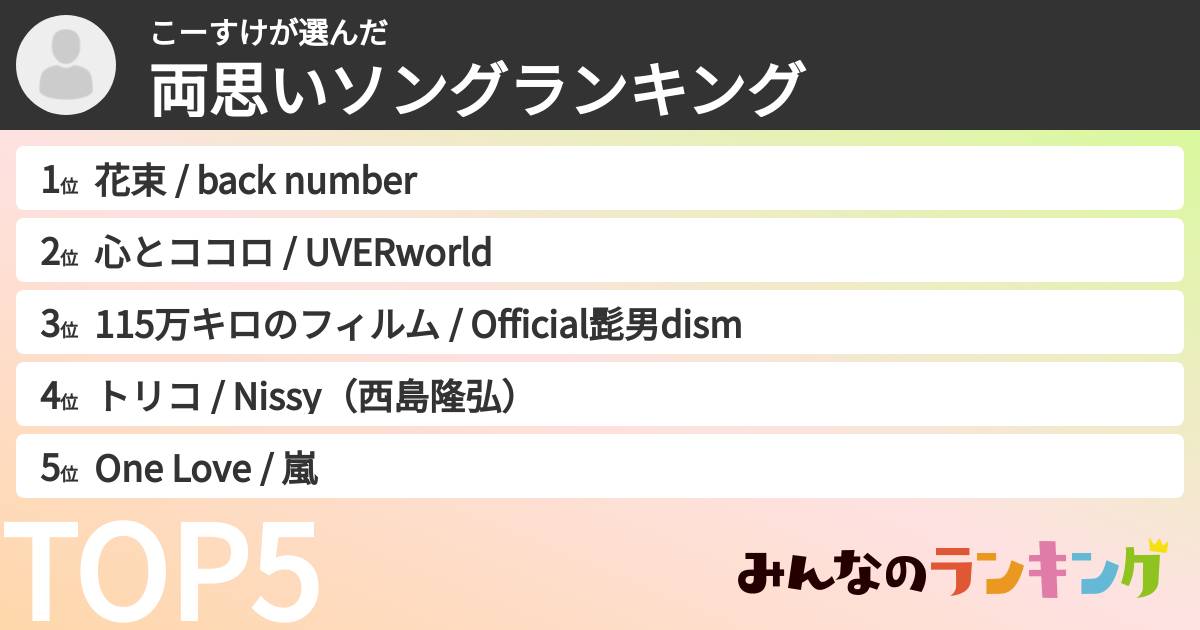 こーすけが選んだ
両思いソングランキング

1位 花束 / back number

2位 心とココロ / UVERworld

3位 115万キロのフィルム / Official髭男dism

4位 トリコ / Nissy（西島隆弘）

5位 One Love / 嵐

TOP5

みんなのランキング